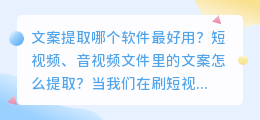 文案提取哪个软件最好用？短视频、音视频文件里的文案怎么提取？当我们在刷短视...